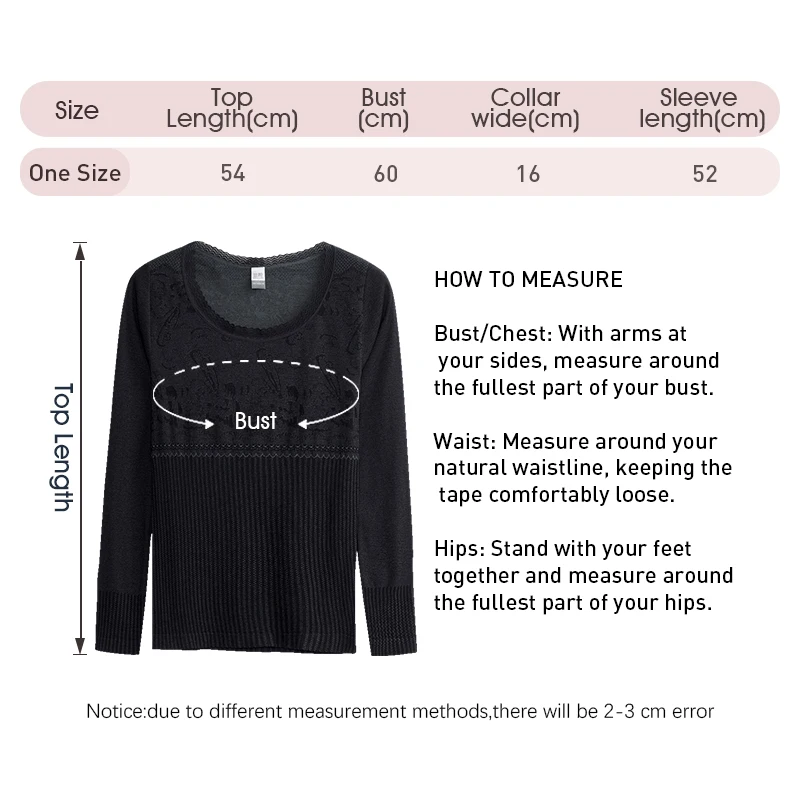 | Size | Top Length(cm) | Bust (cm) | Collar wide(cm) | Sleeve length(cm) |
|---|---|---|---|---|
| One Size | 54 | 60 | 16 | 52 |

Top Length

Bust

HOW TO MEASURE

Bust/Chest: With arms at your sides, measure around the fullest part of your bust.

Waist: Measure around your natural waistline, keeping the tape comfortably loose.

Hips: Stand with your feet together and measure around the fullest part of your hips.

Notice:due to different measurement methods,there will be 2-3 cm error